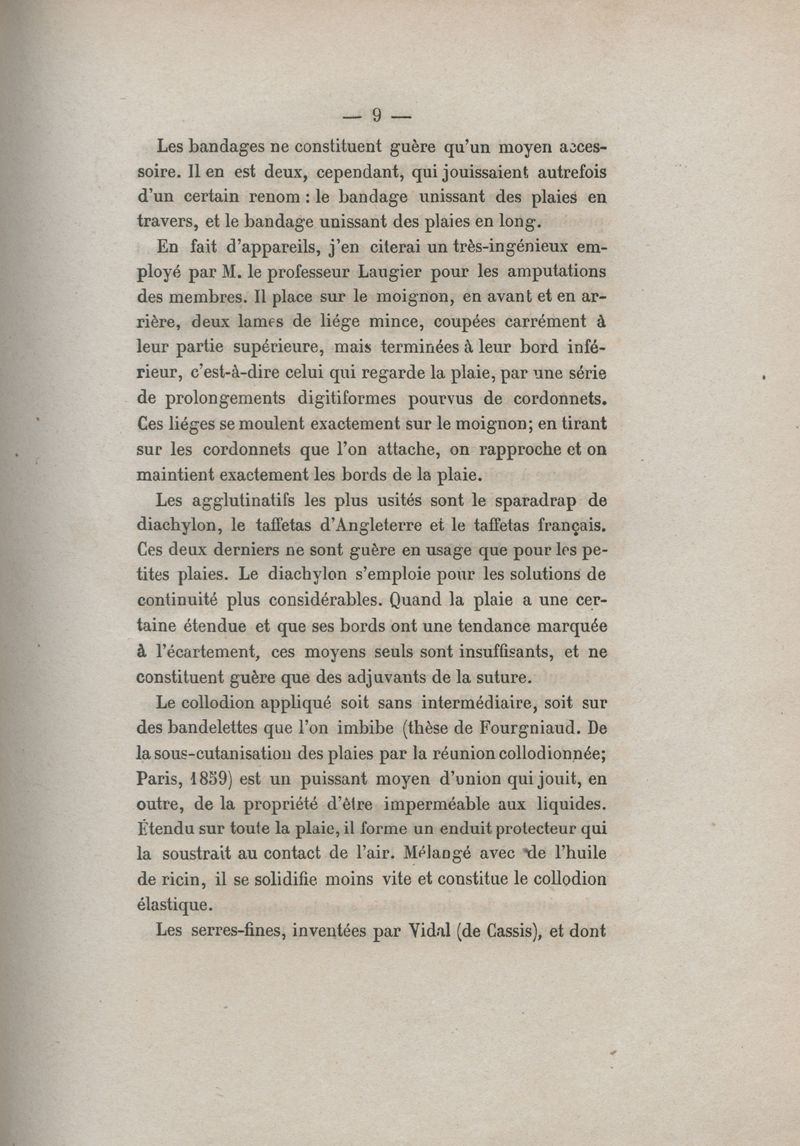 — 9 —

Les bandages ne constituent guère qu'un moyen accessoire. Il en est deux, cependant, qui jouissaient autrefois d'un certain renom : le bandage unissant des plaies en travers, et le bandage unissant des plaies en long.

En fait d'appareils, j'en citerai un très-ingénieux employé par M. le professeur Laugier pour les amputations des membres. Il place sur le moignon, en avant et en arrière, deux lames de liége mince, coupées carrément à leur partie supérieure, mais terminées à leur bord inférieur, c'est-à-dire celui qui regarde la plaie, par une série de prolongements digitiformes pourvus de cordonnets. Ces liéges se moulent exactement sur le moignon; en tirant sur les cordonnets que l'on attache, on rapproche et on maintient exactement les bords de la plaie.

Les agglutinatifs les plus usités sont le sparadrap de diachylon, le taffetas d'Angleterre et le taffetas français. Ces deux derniers ne sont guère en usage que pour les petites plaies. Le diachylon s'emploie pour les solutions de continuité plus considérables. Quand la plaie a une certaine étendue et que ses bords ont une tendance marquée à l'écartement, ces moyens seuls sont insuffisants, et ne constituent guère que des adjuvants de la suture.

Le collodion appliqué soit sans intermédiaire, soit sur des bandelettes que l'on imbibe (thèse de Fourgniaud. De la sous-cutanisation des plaies par la réunion collodionnée; Paris, 1859) est un puissant moyen d'union qui jouit, en outre, de la propriété d'être imperméable aux liquides. Étendu sur toute la plaie, il forme un enduit protecteur qui la soustrait au contact de l'air. Mélangé avec de l'huile de ricin, il se solidifie moins vite et constitue le collodion élastique.

Les serres-fines, inventées par Vidal (de Cassis), et dont